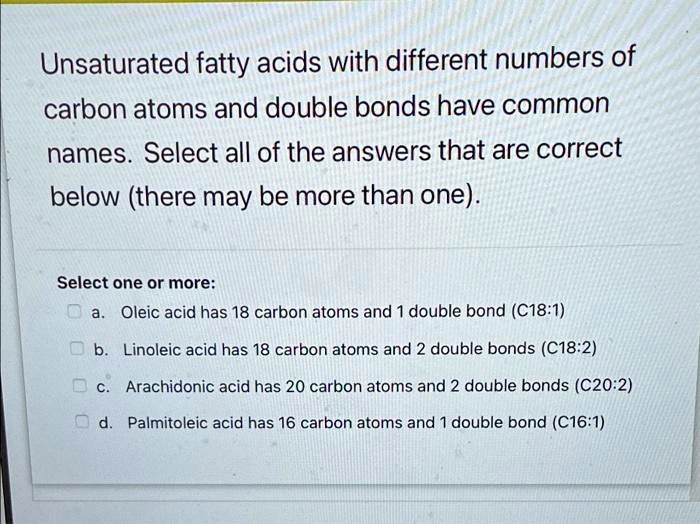 Unsaturated fatty acids with different numbers of carbon atoms and double bonds have common names. Select all of the answers that are correct below (there may be more than one).

Select one or more:
a. Oleic acid has 18 carbon atoms and 1 double bond (C18:1)
b. Linoleic acid has 18 carbon atoms and 2 double bonds (C18:2)
c. Arachidonic acid has 20 carbon atoms and 2 double bonds (C20:2)
d. Palmitoleic acid has 16 carbon atoms and 1 double bond (C16:1)